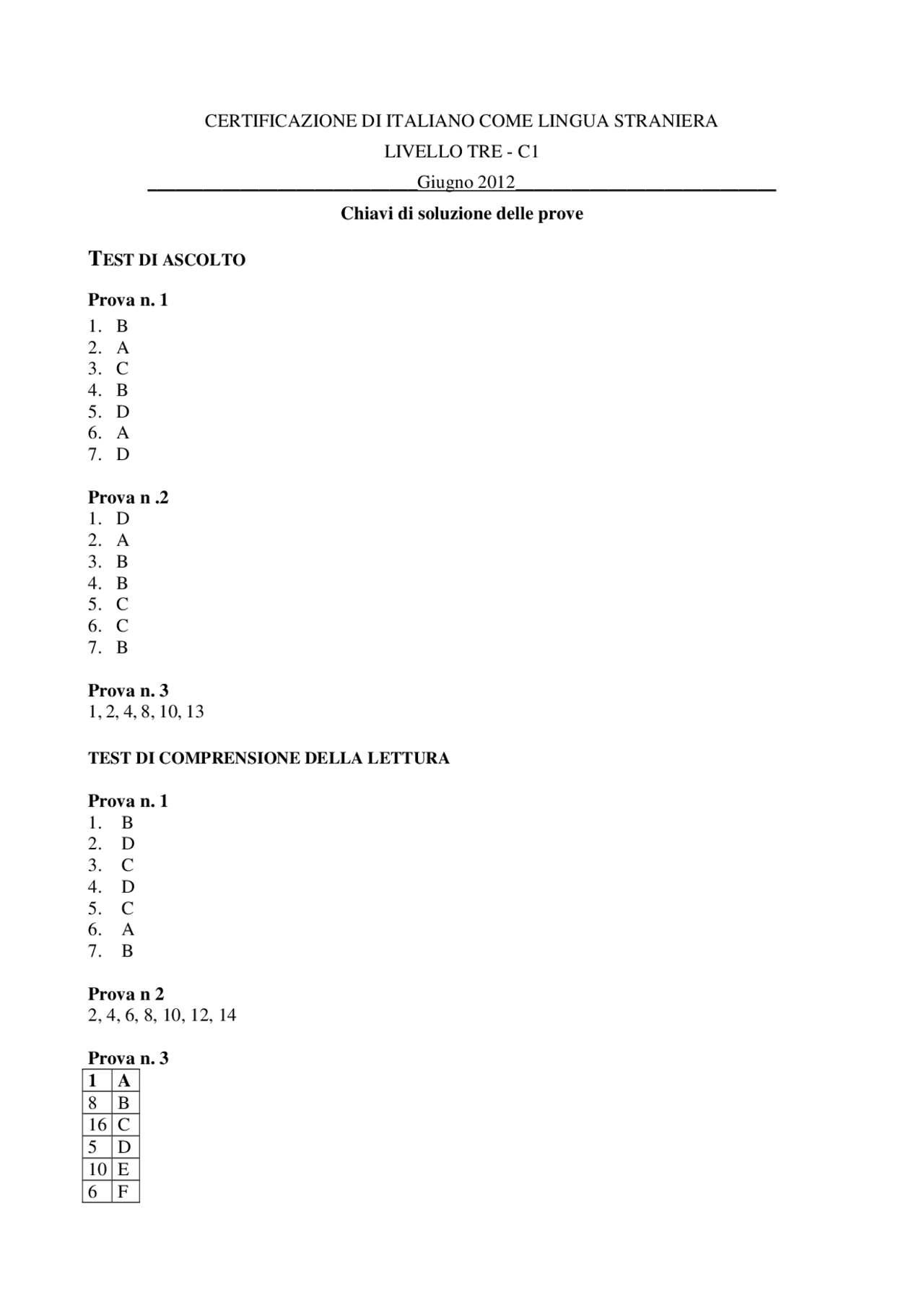 CERTIFICAZIONE DI ITALIANO COME LINGUA STRANIERA

LIVELLO TRE - C1

Giugno 2012

Chiavi di soluzione delle prove

TEST DI ASCOLTO

Prova n. 1
1. B
2. A
3. C
4. B
5. D
6. A
7. D

Prova n .2
1. D
2. A
3. B
4. B
5. C
6. C
7. B

Prova n. 3
1, 2, 4, 8, 10, 13

TEST DI COMPRENSIONE DELLA LETTURA

Prova n. 1
1. B
2. D
3. C
4. D
5. C
6. A
7. B

Prova n 2
2, 4, 6, 8, 10, 12, 14

Prova n. 3
| 1 | A |
|---|---|
| 8 | B |
| 16 | C |
| 5 | D |
| 10 | E |
| 6 | F |